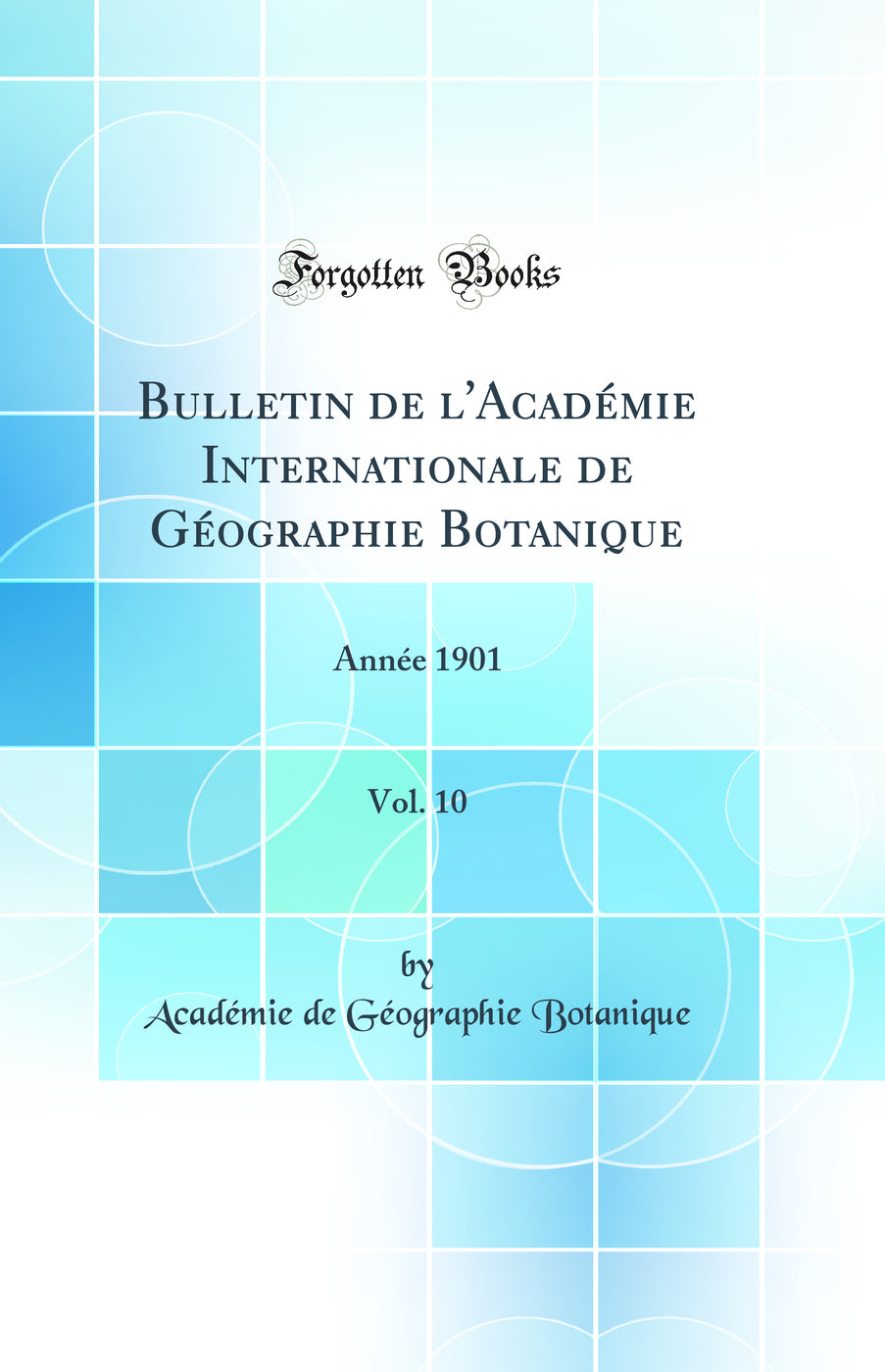 Forgotten Books

Bulletin de l'Académie Internationale de Géographie Botanique

Année 1901

Vol. 10

by

Académie de Géographie Botanique